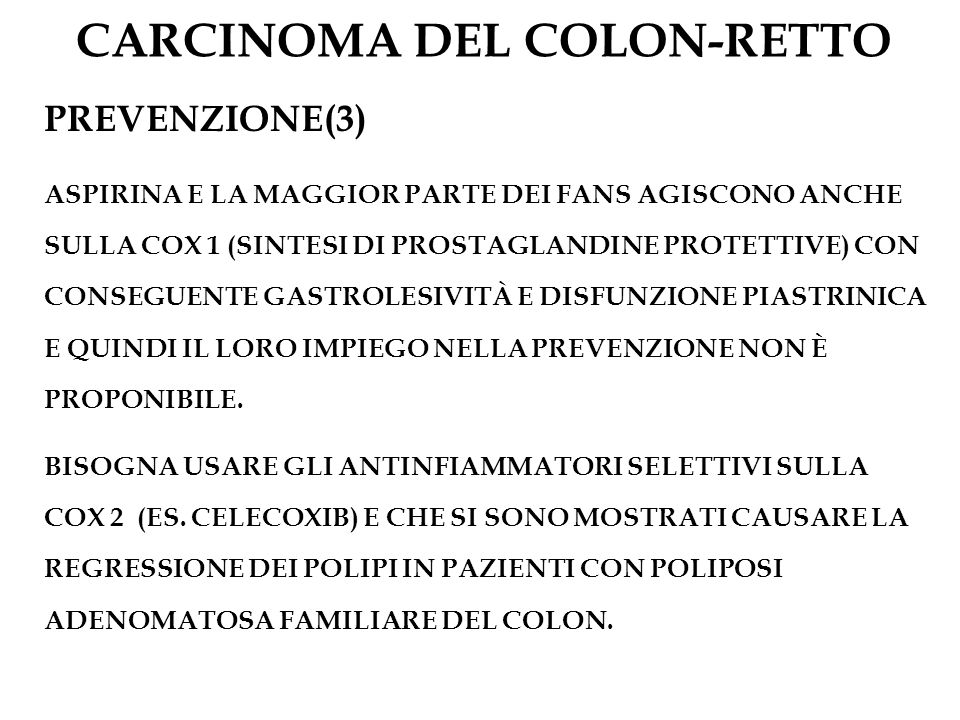 CARCINOMA DEL COLON-RETTO

PREVENZIONE(3)

ASPIRINA E LA MAGGIOR PARTE DEI FANS AGISCONO ANCHE SULLA COX 1 (SINTESI DI PROSTAGLANDINE PROTETTIVE) CON CONSEGUENTE GASTROLESIVITÀ E DISFUNZIONE PIASTRINICA E QUINDI IL LORO IMPIEGO NELLA PREVENZIONE NON È PROPONIBILE.

BISOGNA USARE GLI ANTINFIAMMATORI SELETTIVI SULLA COX 2 (ES. CELECOXIB) E CHE SI SONO MOSTRATI CAUSARE LA REGRESSIONE DEI POLIPI IN PAZIENTI CON POLIPOSI ADENOMATOSA FAMILIARE DEL COLON.